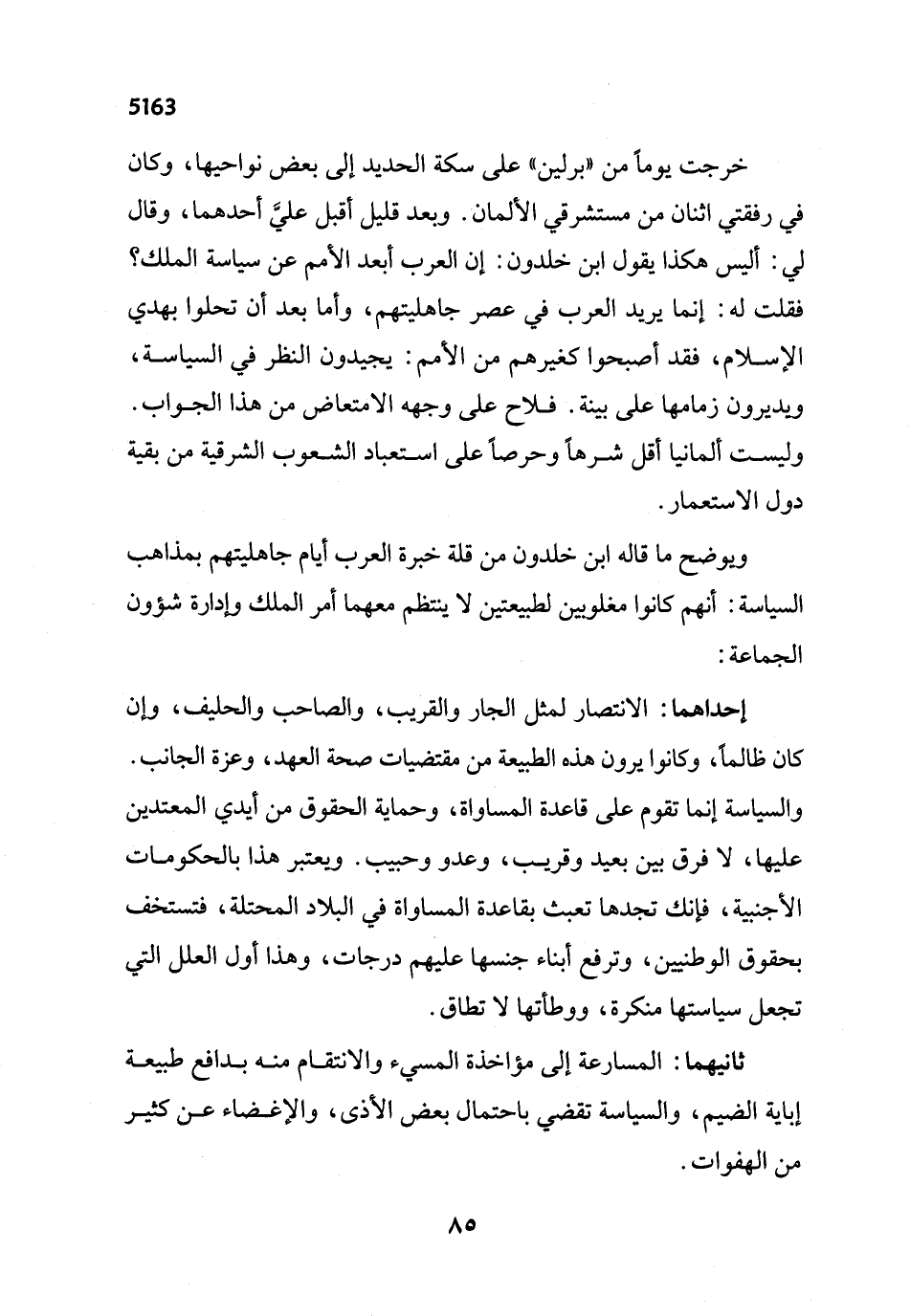 5163

خرجت يوماً من «برلين» على سكة الحديد إلى بعض نواحيها، وكان في رفقتي اثنان من مستشرقي الألمان. وبعد قليل أقبل عليَّ أحدهما، وقال لي: أليس هكذا يقول ابن خلدون: إن العرب أبعد الأمم عن سياسة الملك؟ فقلت له: إنما يريد العرب في عصر جاهليتهم، وأما بعد أن تحلوا بهدي الإسلام، فقد أصبحوا كغيرهم من الأمم: يجيدون النظر في السياسة، ويديرون زمامها على بينة. فلاح على وجهه الامتعاض من هذا الجواب. وليست ألمانيا أقل شرهاً وحرصاً على استعباد الشعوب الشرقية من بقية دول الاستعمار.

ويوضح ما قاله ابن خلدون من قلة خبرة العرب أيام جاهليتهم بمذاهب السياسة: أنهم كانوا مغلوبين لطبيعتين لا ينتظم معهما أمر الملك وإدارة شؤون الجماعة:

إحداهما: الانتصار لمثل الجار والقريب، والصاحب والحليف، وإن كان ظالماً، وكانوا يرون هذه الطبيعة من مقتضيات صحة العهد، وعزة الجانب. والسياسة إنما تقوم على قاعدة المساواة، وحماية الحقوق من أيدي المعتدين عليها، لا فرق بين بعيد وقريب، وعدو وحبيب. ويعتبر هذا بالحكومات الأجنبية، فإنك تجدها تعبث بقاعدة المساواة في البلاد المحتلة، فتستخف بحقوق الوطنيين، وترفع أبناء جنسها عليهم درجات، وهذا أول العلل التي تجعل سياستها منكرة، ووطأتها لا تطاق.

ثانيهما: المسارعة إلى مؤاخذة المسيء والانتقام منه بدافع طبيعة إباية الضيم، والسياسة تقضي باحتمال بعض الأذى، والإغضاء عن كثير من الهفوات.

٨٥